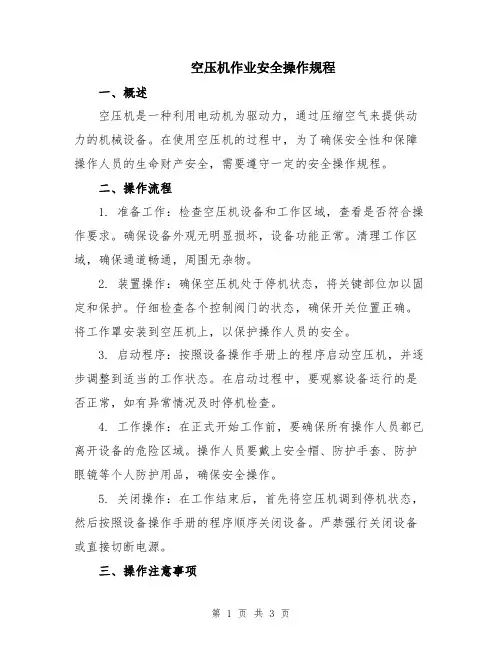 空压机作业安全操作规程

一、概述

空压机是一种利用电动机为驱动力，通过压缩空气来提供动力的机械设备。在使用空压机的过程中，为了确保安全性和保障操作人员的生命财产安全，需要遵守一定的安全操作规程。

二、操作流程

1. 准备工作：检查空压机设备和工作区域，查看是否符合操作要求。确保设备外观无明显损坏，设备功能正常。清理工作区域，确保通道畅通，周围无杂物。

2. 装置操作：确保空压机处于停机状态，将关键部位加以固定和保护。仔细检查各个控制阀门的状态，确保开关位置正确。将工作罩安装到空压机上，以保护操作人员的安全。

3. 启动程序：按照设备操作手册上的程序启动空压机，并逐步调整到适当的工作状态。在启动过程中，要观察设备运行的是否正常，如有异常情况及时停机检查。

4. 工作操作：在正式开始工作前，要确保所有操作人员都已离开设备的危险区域。操作人员要戴上安全帽、防护手套、防护眼镜等个人防护用品，确保安全操作。

5. 关闭操作：在工作结束后，首先将空压机调到停机状态，然后按照设备操作手册的程序顺序关闭设备。严禁强行关闭设备或直接切断电源。

三、操作注意事项

第 1 页 共 3 页